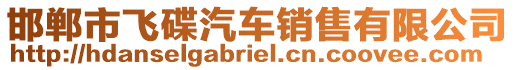 邯郸市飞碟汽车销售有限公司
http://hdanselgabriel.cn.coovee.com